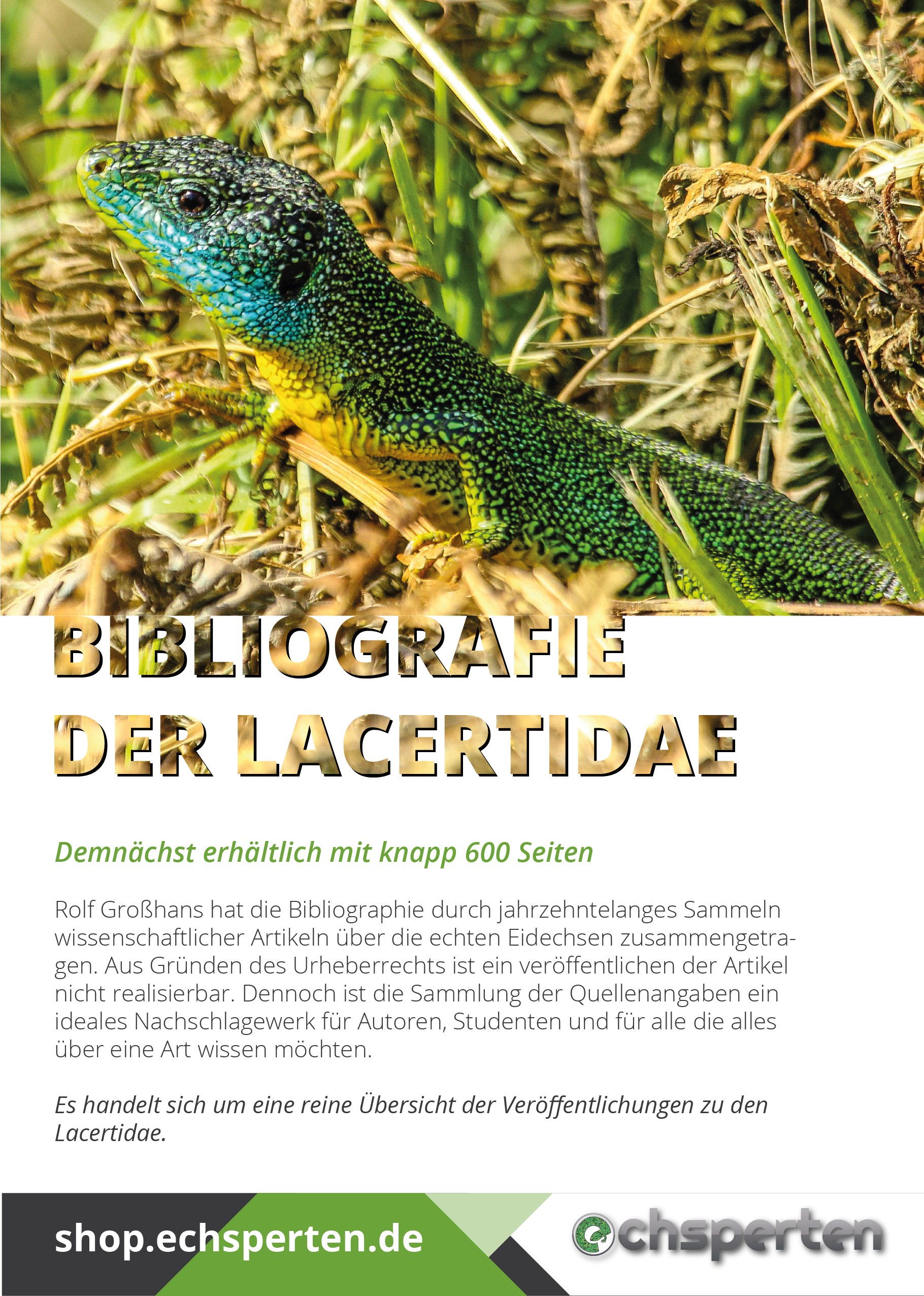 BIBLIOGRAFIE DER LACERTIDAE

Demnächst erhältlich mit knapp 600 Seiten

Rolf Großhans hat die Bibliographie durch jahrzehntelanges Sammeln wissenschaftlicher Artikeln über die echten Eidechsen zusammengetragen. Aus Gründen des Urheberrechts ist ein veröffentlichen der Artikel nicht realisierbar. Dennoch ist die Sammlung der Quellenangaben ein ideales Nachschlagewerk für Autoren, Studenten und für alle die alles über eine Art wissen möchten.

Es handelt sich um eine reine Übersicht der Veröffentlichungen zu den Lacertidae.

shop.echsperten.de

echsperten